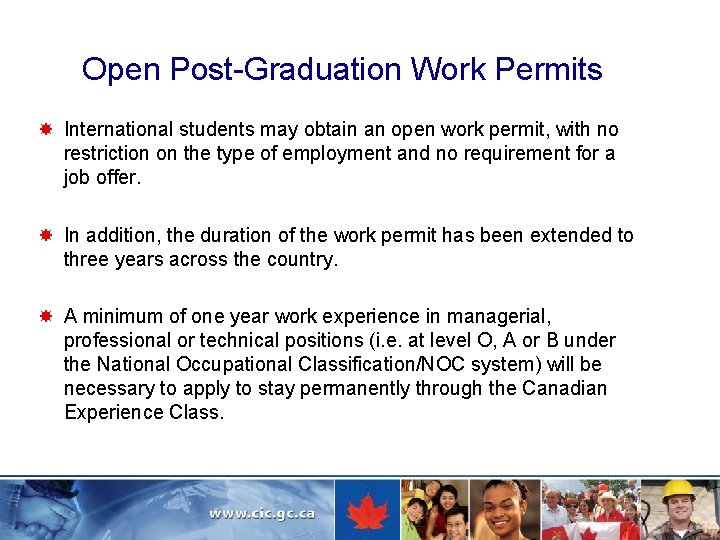 Open Post-Graduation Work Permits

International students may obtain an open work permit, with no restriction on the type of employment and no requirement for a job offer.

In addition, the duration of the work permit has been extended to three years across the country.

A minimum of one year work experience in managerial, professional or technical positions (i.e. at level O, A or B under the National Occupational Classification/NOC system) will be necessary to apply to stay permanently through the Canadian Experience Class.

www.cic.gc.ca